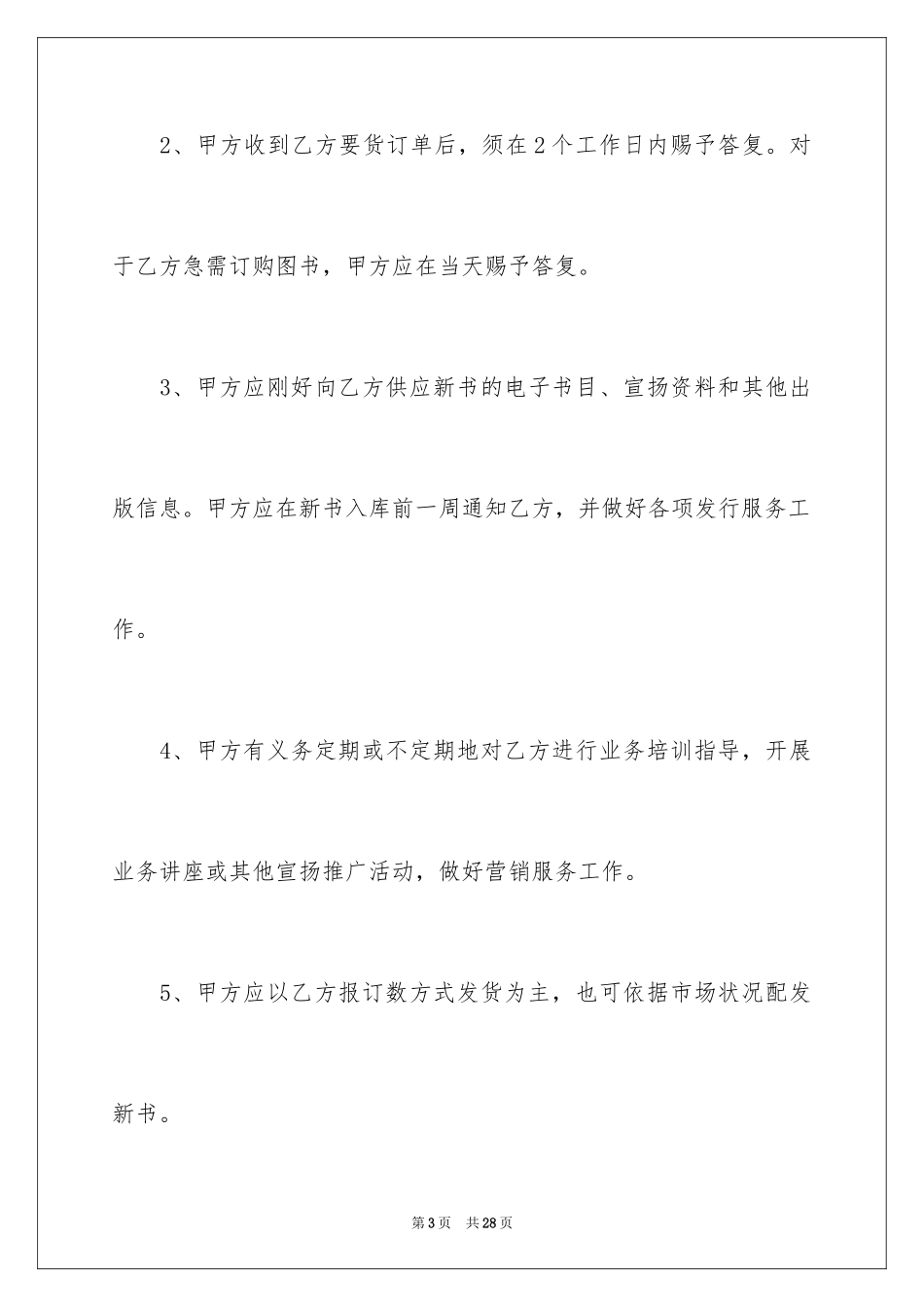 2、甲方收到乙方要货订单后，须在2个工作日内赐予答复。对于乙方急需订购图书，甲方应在当天赐予答复。

3、甲方应刚好向乙方供应新书的电子书目、宣扬资料和其他出版信息。甲方应在新书入库前一周通知乙方，并做好各项发行服务工作。

4、甲方有义务定期或不定期地对乙方进行业务培训指导，开展业务讲座或其他宣扬推广活动，做好营销服务工作。

5、甲方应以乙方报订数方式发货为主，也可依据市场状况配发新书。

第3页　共28页